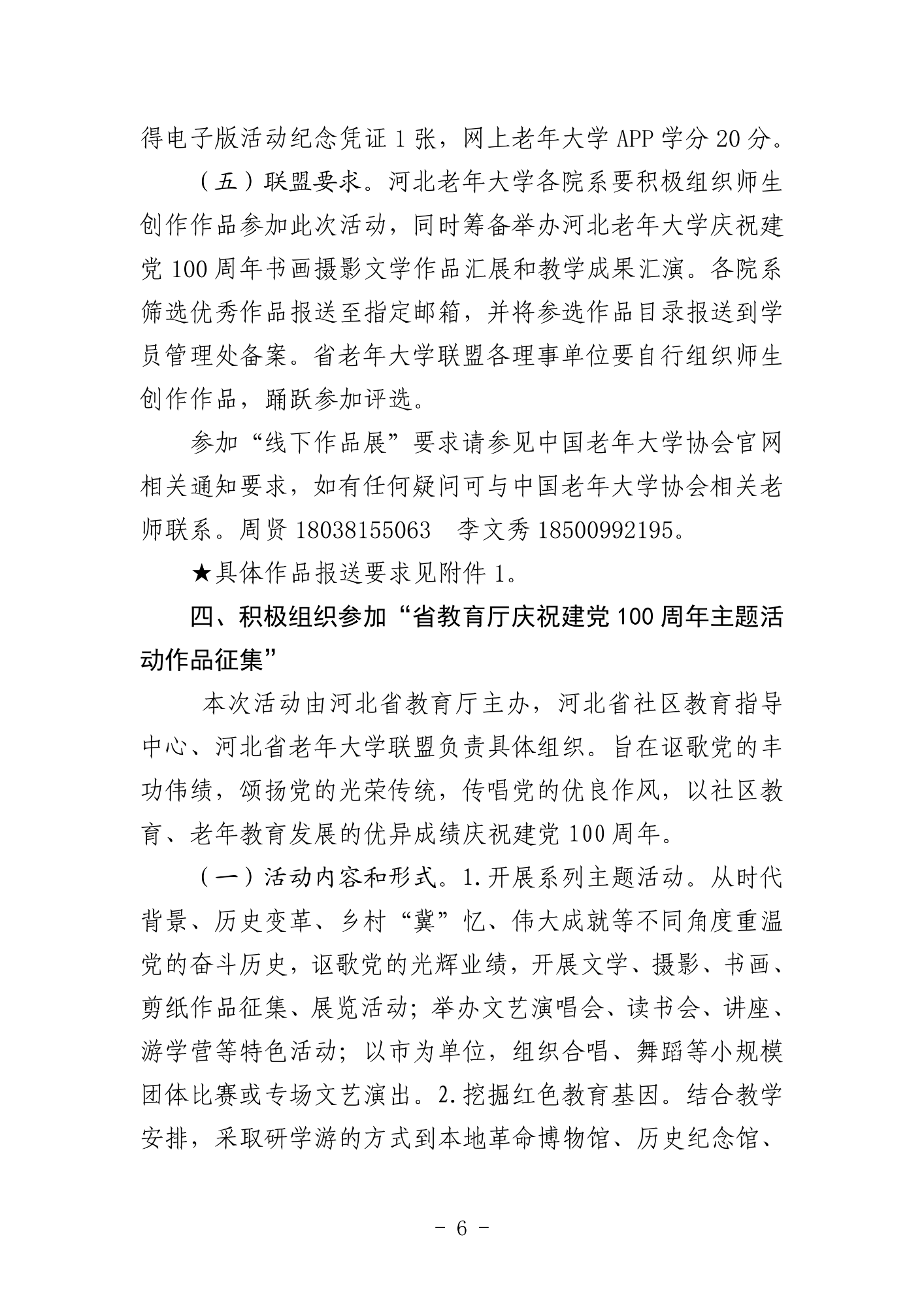 得电子版活动纪念凭证 1 张，网上老年大学 APP 学分 20 分。

（五）联盟要求。河北老年大学各院系要积极组织师生创作作品参加此次活动，同时筹备举办河北老年大学庆祝建党 100 周年书画摄影文学作品汇展和教学成果汇演。各院系筛选优秀作品报送至指定邮箱，并将参选作品目录报送到学员管理处备案。省老年大学联盟各理事单位要自行组织师生创作作品，踊跃参加评选。

参加“线下作品展”要求请参见中国老年大学协会官网相关通知要求，如有任何疑问可与中国老年大学协会相关老师联系。周贤 18038155063　李文秀 18500992195。

★具体作品报送要求见附件 1。

四、积极组织参加“省教育厅庆祝建党 100 周年主题活动作品征集”

本次活动由河北省教育厅主办，河北省社区教育指导中心、河北省老年大学联盟负责具体组织。旨在讴歌党的丰功伟绩，颂扬党的光荣传统，传唱党的优良作风，以社区教育、老年教育发展的优异成绩庆祝建党 100 周年。

（一）活动内容和形式。1.开展系列主题活动。从时代背景、历史变革、乡村“冀”忆、伟大成就等不同角度重温党的奋斗历史，讴歌党的光辉业绩，开展文学、摄影、书画、剪纸作品征集、展览活动；举办文艺演唱会、读书会、讲座、游学营等特色活动；以市为单位，组织合唱、舞蹈等小规模团体比赛或专场文艺演出。2.挖掘红色教育基因。结合教学安排，采取研学游的方式到本地革命博物馆、历史纪念馆、

－ 6 －